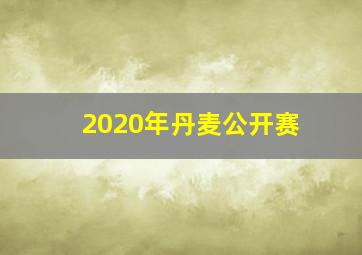 2020年丹麦公开赛